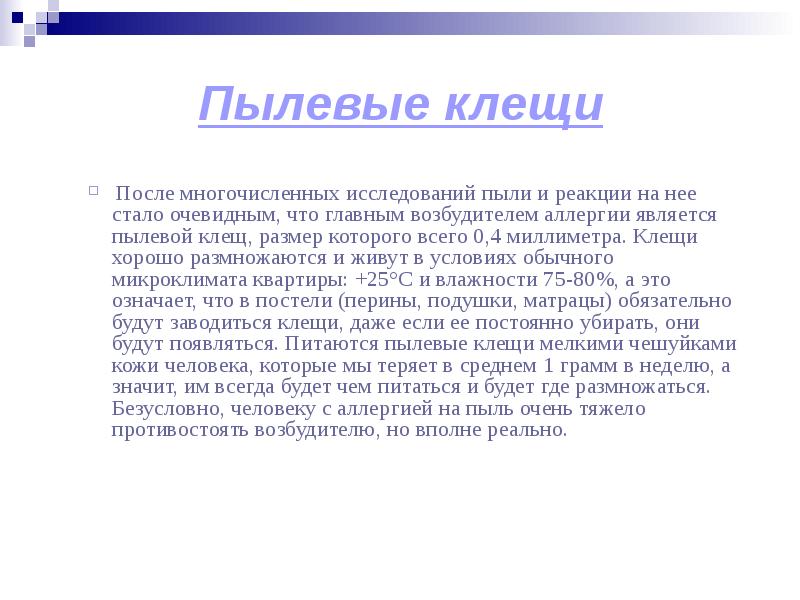 Пылевые клещи

После многочисленных исследований пыли и реакции на нее стало очевидным, что главным возбудителем аллергии является пылевой клещ, размер которого всего 0,4 миллиметра. Клещи хорошо размножаются и живут в условиях обычного микроклимата квартиры: +25°C и влажности 75-80%, а это означает, что в постели (перины, подушки, матрацы) обязательно будут заводиться клещи, даже если ее постоянно убирать, они будут появляться. Питаются пылевые клещи мелкими чешуйками кожи человека, которые мы теряет в среднем 1 грамм в неделю, а значит, им всегда будет чем питаться и будет где размножаться. Безусловно, человеку с аллергией на пыль очень тяжело противостоять возбудителю, но вполне реально.